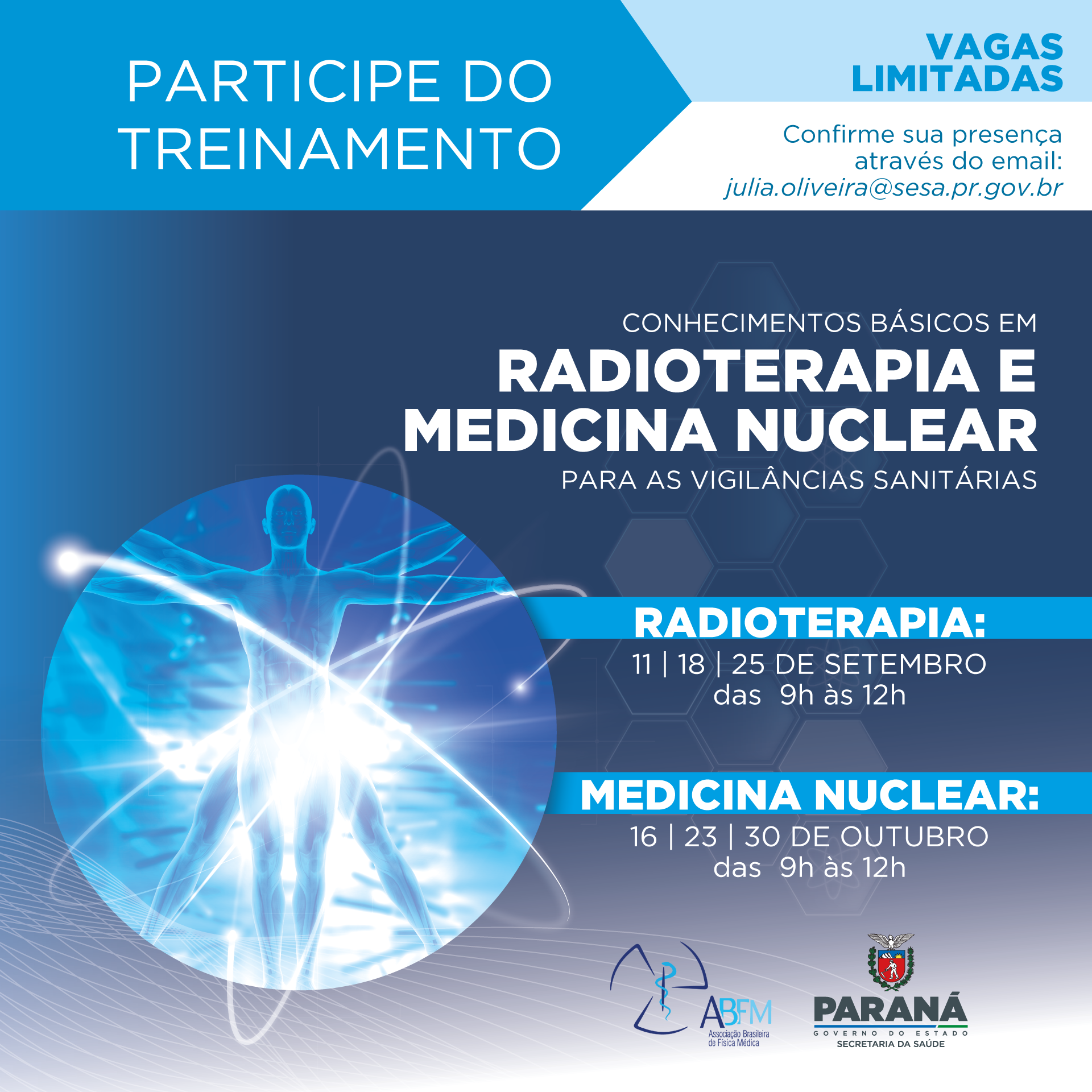 PARTICIPE DO TREINAMENTO

VAGAS LIMITADAS

Confirme sua presença através do email: julia.oliveira@sesa.pr.gov.br

CONHECIMENTOS BÁSICOS EM
RADIOTERAPIA E MEDICINA NUCLEAR
PARA AS VIGILÂNCIAS SANITÁRIAS

RADIOTERAPIA:
11 | 18 | 25 DE SETEMBRO
das 9h às 12h

MEDICINA NUCLEAR:
16 | 23 | 30 DE OUTUBRO
das 9h às 12h

ABFM
Associação Brasileira de Física Médica

PARANÁ
GOVERNO DO ESTADO
SECRETARIA DA SAÚDE